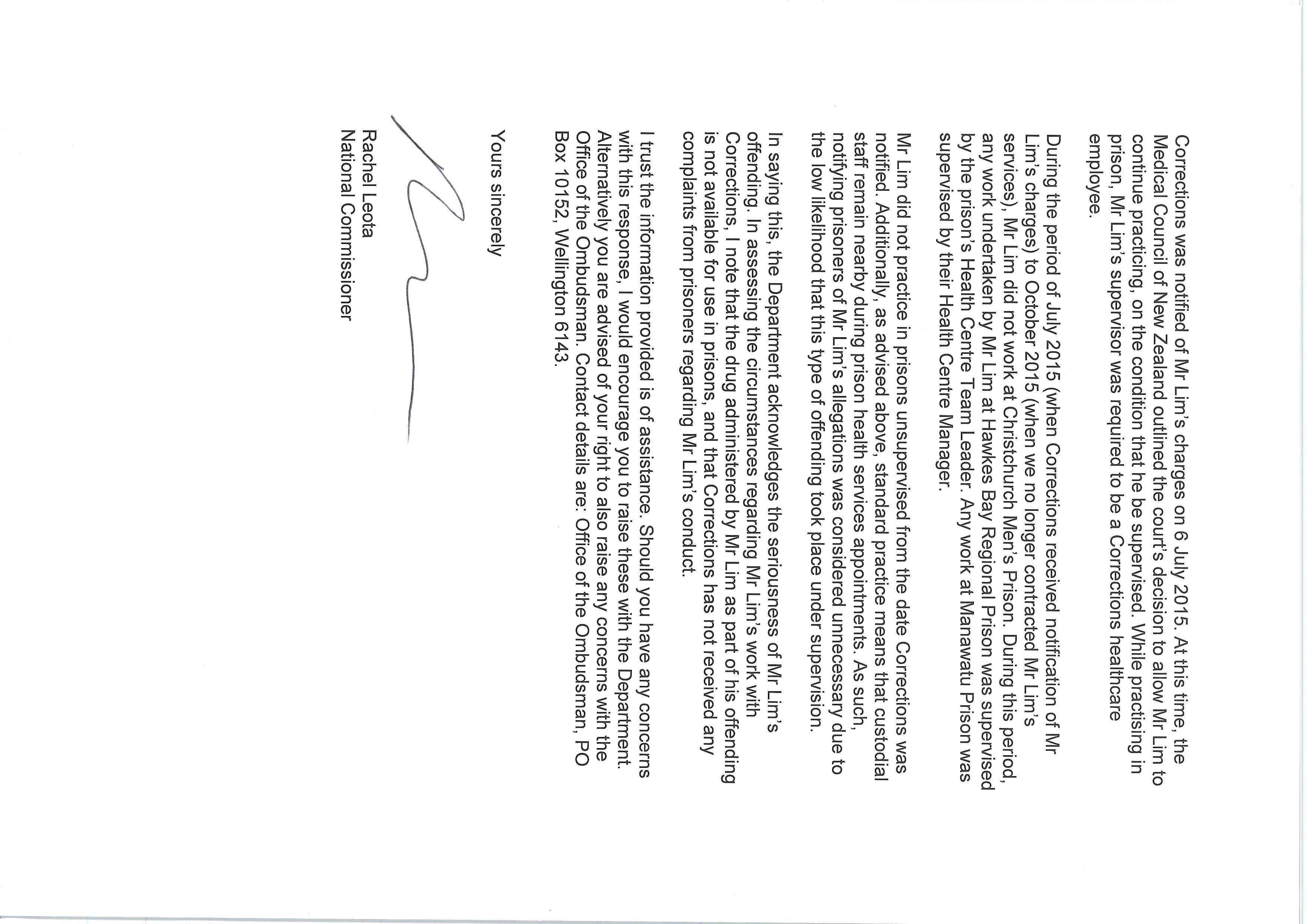 Corrections was notified of Mr Lim's charges on 6 July 2015. At this time, the Medical Council of New Zealand outlined the court's decision to allow Mr Lim to continue practicing, on the condition that he be supervised. While practising in prison, Mr Lim's supervisor was required to be a Corrections healthcare employee.

During the period of July 2015 (when Corrections received notification of Mr Lim's charges) to October 2015 (when we no longer contracted Mr Lim's services), Mr Lim did not work at Christchurch Men's Prison. During this period, any work undertaken by Mr Lim at Hawkes Bay Regional Prison was supervised by the prison's Health Centre Team Leader. Any work at Manawatu Prison was supervised by their Health Centre Manager.

Mr Lim did not practice in prisons unsupervised from the date Corrections was notified. Additionally, as advised above, standard practice means that custodial staff remain nearby during prison health services appointments. As such, notifying prisoners of Mr Lim's allegations was considered unnecessary due to the low likelihood that this type of offending took place under supervision.

In saying this, the Department acknowledges the seriousness of Mr Lim's offending. In assessing the circumstances regarding Mr Lim's work with Corrections, I note that the drug administered by Mr Lim as part of his offending is not available for use in prisons, and that Corrections has not received any complaints from prisoners regarding Mr Lim's conduct.

I trust the information provided is of assistance. Should you have any concerns with this response, I would encourage you to raise these with the Department. Alternatively you are advised of your right to also raise any concerns with the Office of the Ombudsman. Contact details are: Office of the Ombudsman, PO Box 10152, Wellington 6143.

Yours sincerely

Rachel Leota
National Commissioner